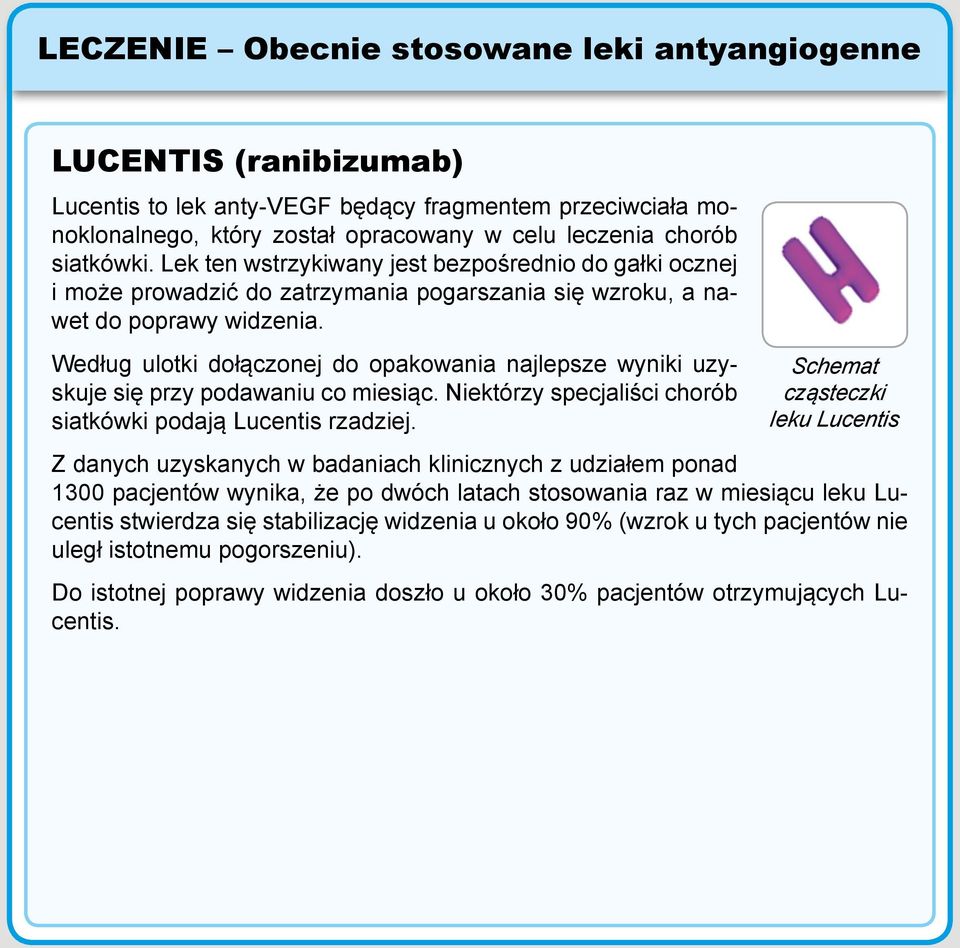 LECZENIE – Obecnie stosowane leki antyangiogenne

LUCENTIS (ranibizumab)

Lucentis to lek anty-VEGF będący fragmentem przeciwciała monoklonalnego, który został opracowany w celu leczenia chorób siatkówki. Lek ten wstrzykiwany jest bezpośrednio do gałki ocznej i może prowadzić do zatrzymania pogarszania się wzroku, a nawet do poprawy widzenia.

Według ulotki dołączonej do opakowania najlepsze wyniki uzyskuje się przy podawaniu co miesiąc. Niektórzy specjaliści chorób siatkówki podają Lucentis rzadziej.

Schemat cząsteczki leku Lucentis

Z danych uzyskanych w badaniach klinicznych z udziałem ponad 1300 pacjentów wynika, że po dwóch latach stosowania raz w miesiącu leku Lucentis stwierdza się stabilizację widzenia u około 90% (wzrok u tych pacjentów nie uległ istotnemu pogorszeniu).

Do istotnej poprawy widzenia doszło u około 30% pacjentów otrzymujących Lucentis.